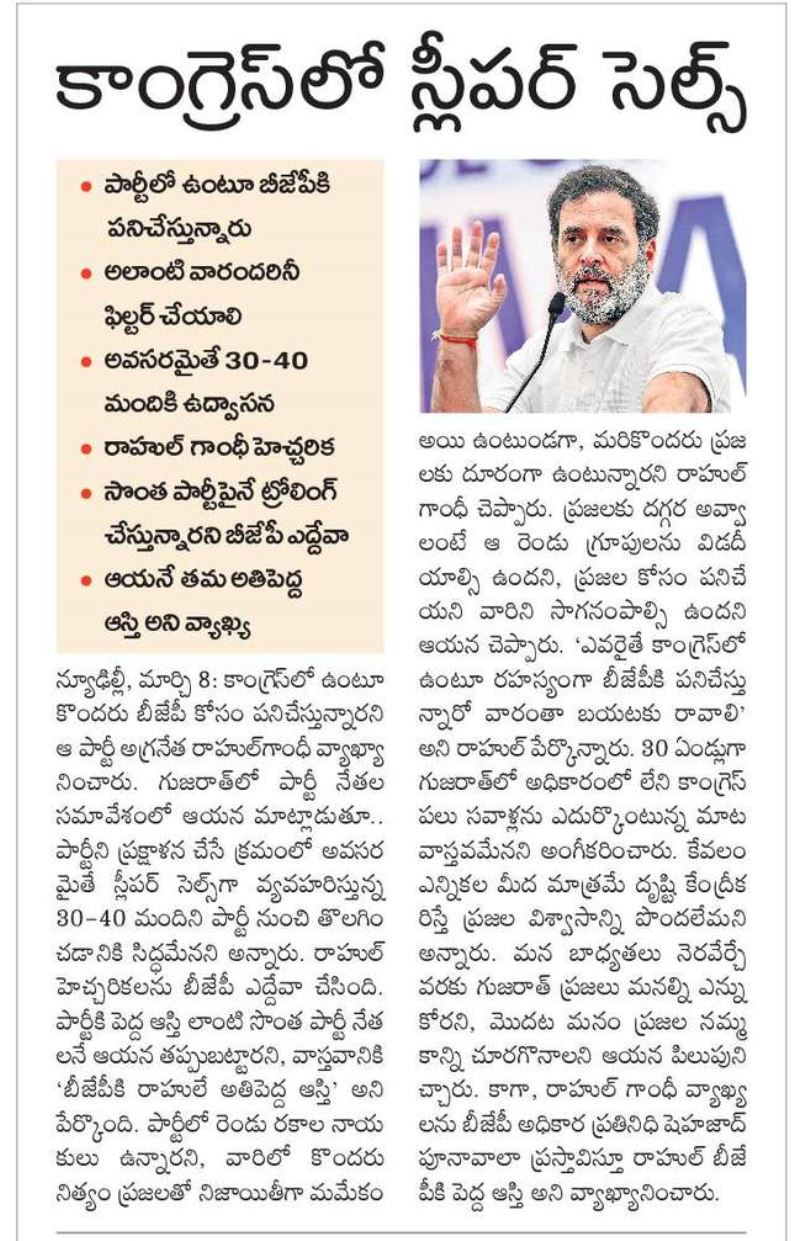 కాంగ్రెస్‌లో స్లీపర్ సెల్స్

• పార్టీలో ఉంటూ బీజేపీకి పనిచేస్తున్నారు
• అలాంటి వారందరినీ ఫిల్టర్ చేయాలి
• అవసరమైతే 30-40 మందికి ఉద్వాసన
• రాహుల్ గాంధీ హెచ్చరిక
• సొంత పార్టీపైనే ట్రోలింగ్ చేస్తున్నారని బీజేపీ ఎద్దేవా
• ఆయనే తమ అతిపెద్ద ఆస్తి అని వ్యాఖ్య

న్యూఢిల్లీ, మార్చి 8: కాంగ్రెస్‌లో ఉంటూ కొందరు బీజేపీ కోసం పనిచేస్తున్నారని ఆ పార్టీ అగ్రనేత రాహుల్‌గాంధీ వ్యాఖ్యానించారు. గుజరాత్‌లో పార్టీ నేతల సమావేశంలో ఆయన మాట్లాడుతూ.. పార్టీని ప్రక్షాళన చేసే క్రమంలో అవసరమైతే స్లీపర్ సెల్స్‌గా వ్యవహరిస్తున్న 30-40 మందిని పార్టీ నుంచి తొలగించడానికి సిద్ధమేనని అన్నారు. రాహుల్ హెచ్చరికలను బీజేపీ ఎద్దేవా చేసింది. పార్టీకి పెద్ద ఆస్తి లాంటి సొంత పార్టీ నేతలనే ఆయన తప్పుబట్టారని, వాస్తవానికి 'బీజేపీకి రాహులే అతిపెద్ద ఆస్తి' అని పేర్కొంది. పార్టీలో రెండు రకాల నాయకులు ఉన్నారని, వారిలో కొందరు నిత్యం ప్రజలతో నిజాయితీగా మమేకం అయి ఉంటుండగా, మరికొందరు ప్రజలకు దూరంగా ఉంటున్నారని రాహుల్ గాంధీ చెప్పారు. ప్రజలకు దగ్గర అవ్వాలంటే ఆ రెండు గ్రూపులను విడదీయాల్సి ఉందని, ప్రజల కోసం పనిచేయని వారిని సాగనంపాల్సి ఉందని ఆయన చెప్పారు. 'ఎవరైతే కాంగ్రెస్‌లో ఉంటూ రహస్యంగా బీజేపీకి పనిచేస్తున్నారో వారంతా బయటకు రావాలి' అని రాహుల్ పేర్కొన్నారు. 30 ఏండ్లుగా గుజరాత్‌లో అధికారంలో లేని కాంగ్రెస్ పలు సవాళ్లను ఎదుర్కొంటున్న మాట వాస్తవమేనని అంగీకరించారు. కేవలం ఎన్నికల మీద మాత్రమే దృష్టి కేంద్రీకరిస్తే ప్రజల విశ్వాసాన్ని పొందలేమని అన్నారు. మన బాధ్యతలు నెరవేర్చే వరకు గుజరాత్ ప్రజలు మనల్ని ఎన్నుకోరని, మొదట మనం ప్రజల నమ్మకాన్ని చూరగొనాలని ఆయన పిలుపునిచ్చారు. కాగా, రాహుల్ గాంధీ వ్యాఖ్యలను బీజేపీ అధికార ప్రతినిధి షెహజాద్ పూనావాలా ప్రస్తావిస్తూ రాహుల్ బీజేపీకి పెద్ద ఆస్తి అని వ్యాఖ్యానించారు.